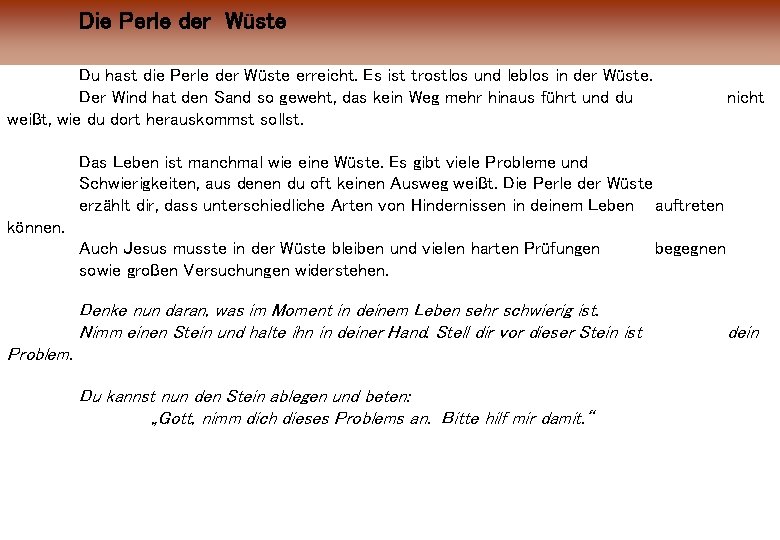 Die Perle der Wüste

Du hast die Perle der Wüste erreicht. Es ist trostlos und leblos in der Wüste. Der Wind hat den Sand so geweht, das kein Weg mehr hinaus führt und du nicht weißt, wie du dort herauskommst sollst.

Das Leben ist manchmal wie eine Wüste. Es gibt viele Probleme und Schwierigkeiten, aus denen du oft keinen Ausweg weißt. Die Perle der Wüste erzählt dir, dass unterschiedliche Arten von Hindernissen in deinem Leben auftreten können.
Auch Jesus musste in der Wüste bleiben und vielen harten Prüfungen begegnen sowie großen Versuchungen widerstehen.

Denke nun daran, was im Moment in deinem Leben sehr schwierig ist.
Nimm einen Stein und halte ihn in deiner Hand. Stell dir vor dieser Stein ist dein Problem.

Du kannst nun den Stein ablegen und beten:
„Gott, nimm dich dieses Problems an. Bitte hilf mir damit."